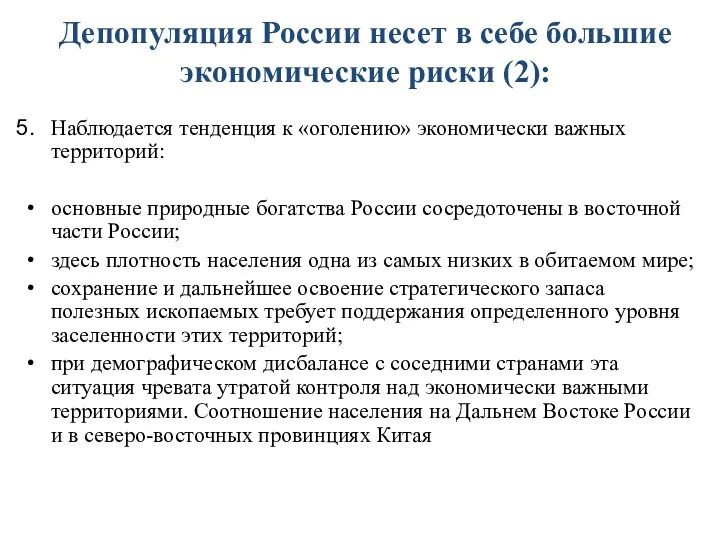 Депопуляция России несет в себе большие экономические риски (2):

5. Наблюдается тенденция к «оголению» экономически важных территорий:

• основные природные богатства России сосредоточены в восточной части России;
• здесь плотность населения одна из самых низких в обитаемом мире;
• сохранение и дальнейшее освоение стратегического запаса полезных ископаемых требует поддержания определенного уровня заселенности этих территорий;
• при демографическом дисбалансе с соседними странами эта ситуация чревата утратой контроля над экономически важными территориями. Соотношение населения на Дальнем Востоке России и в северо-восточных провинциях Китая